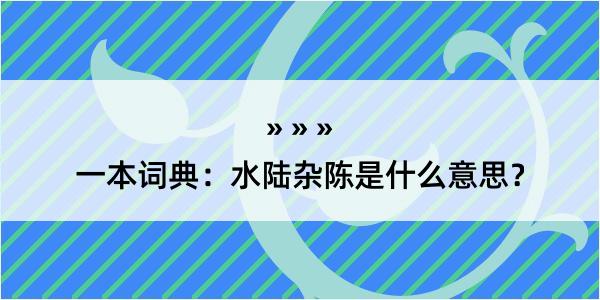 » » »

一本词典：水陆杂陈是什么意思？